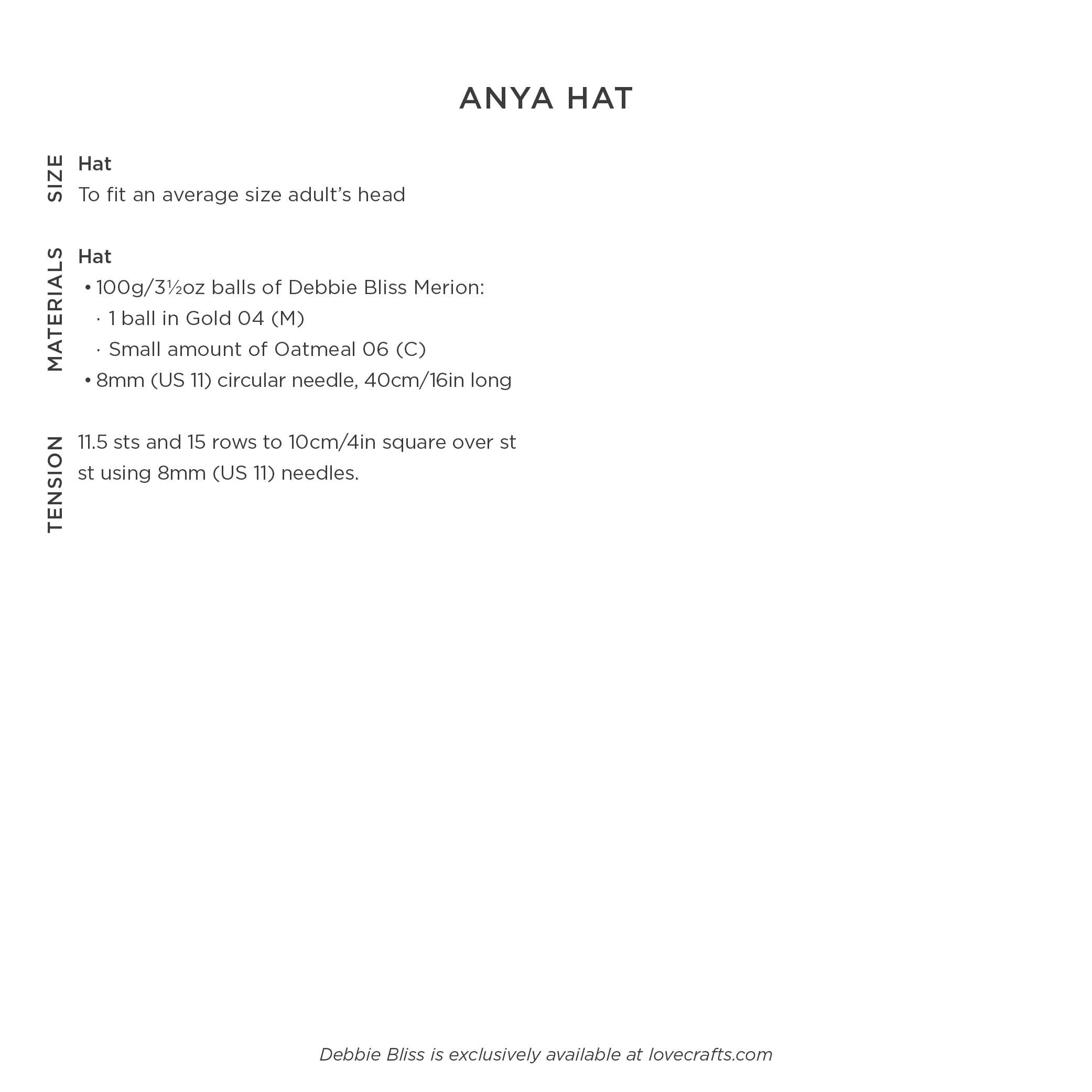 ANYA HAT

SIZE

Hat
To fit an average size adult's head

MATERIALS

Hat
• 100g/3½oz balls of Debbie Bliss Merion:
· 1 ball in Gold 04 (M)
· Small amount of Oatmeal 06 (C)
• 8mm (US 11) circular needle, 40cm/16in long

TENSION

11.5 sts and 15 rows to 10cm/4in square over st st using 8mm (US 11) needles.

Debbie Bliss is exclusively available at lovecrafts.com